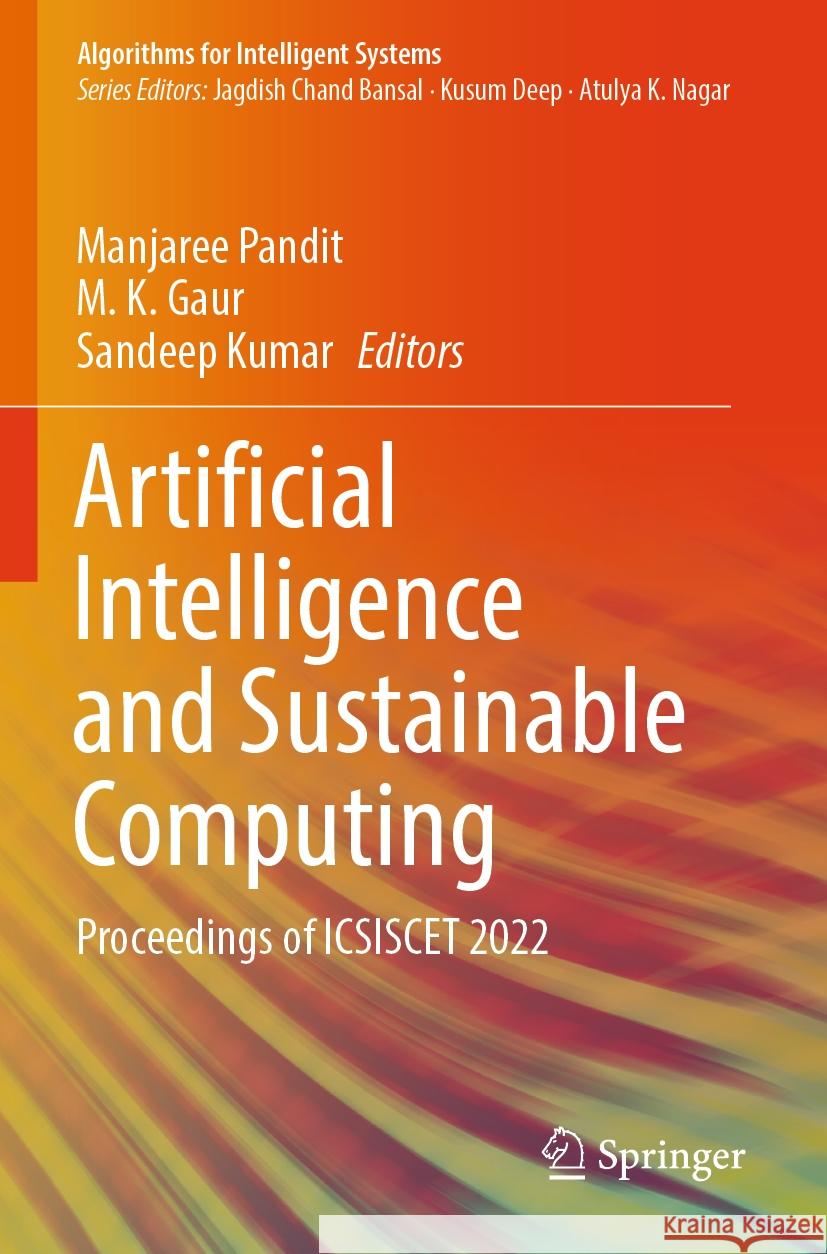 Algorithms for Intelligent Systems
Series Editors: Jagdish Chand Bansal · Kusum Deep · Atulya K. Nagar

Manjaree Pandit
M. K. Gaur
Sandeep Kumar Editors

Artificial Intelligence and Sustainable Computing

Proceedings of ICSISCET 2022

Springer